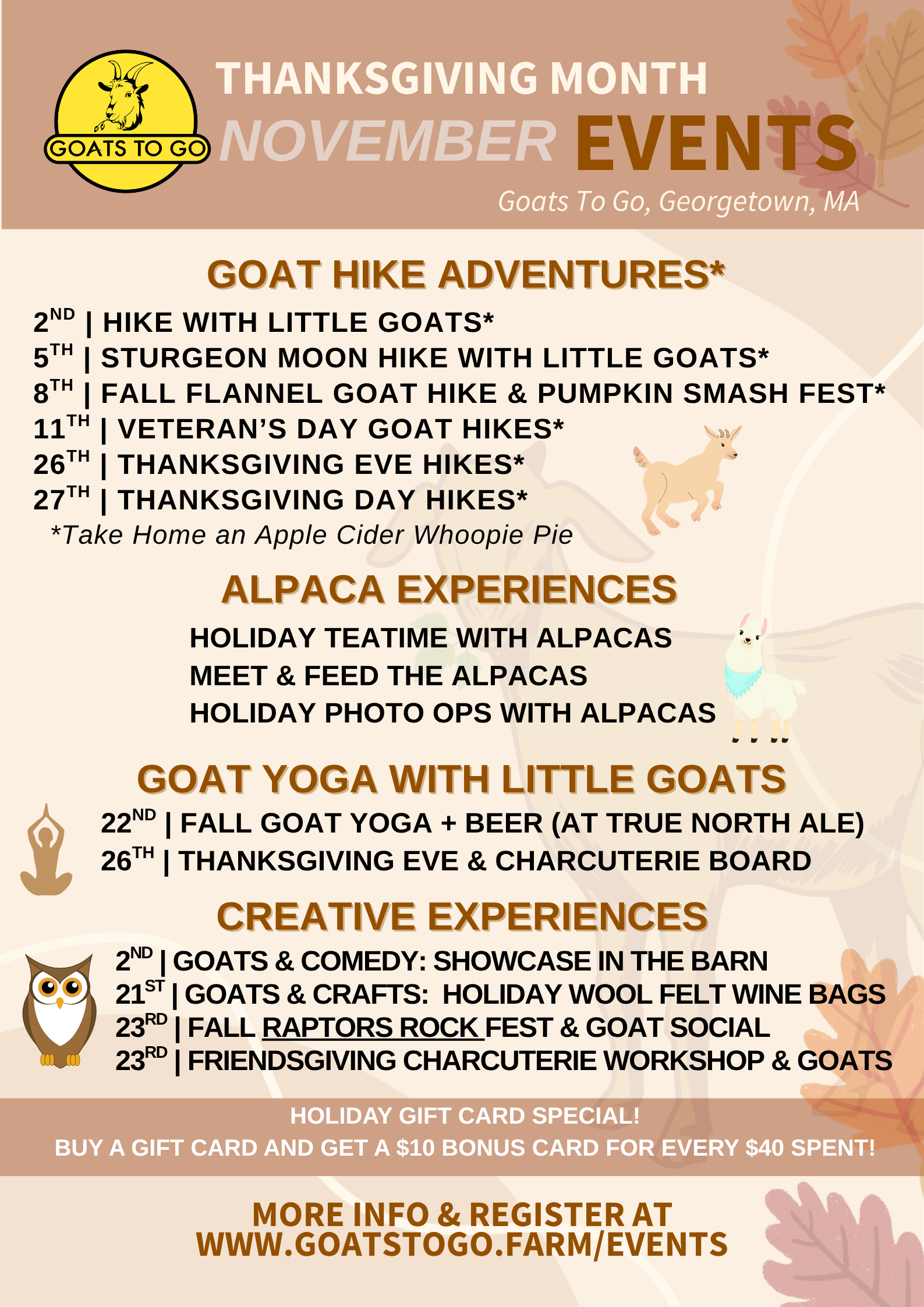 GOATS TO GO

THANKSGIVING MONTH
NOVEMBER EVENTS
Goats To Go, Georgetown, MA

GOAT HIKE ADVENTURES*

2ND | HIKE WITH LITTLE GOATS*
5TH | STURGEON MOON HIKE WITH LITTLE GOATS*
8TH | FALL FLANNEL GOAT HIKE & PUMPKIN SMASH FEST*
11TH | VETERAN'S DAY GOAT HIKES*
26TH | THANKSGIVING EVE HIKES*
27TH | THANKSGIVING DAY HIKES*
*Take Home an Apple Cider Whoopie Pie

ALPACA EXPERIENCES

HOLIDAY TEATIME WITH ALPACAS
MEET & FEED THE ALPACAS
HOLIDAY PHOTO OPS WITH ALPACAS

GOAT YOGA WITH LITTLE GOATS

22ND | FALL GOAT YOGA + BEER (AT TRUE NORTH ALE)
26TH | THANKSGIVING EVE & CHARCUTERIE BOARD

CREATIVE EXPERIENCES

2ND | GOATS & COMEDY: SHOWCASE IN THE BARN
21ST | GOATS & CRAFTS: HOLIDAY WOOL FELT WINE BAGS
23RD | FALL RAPTORS ROCK FEST & GOAT SOCIAL
23RD | FRIENDSGIVING CHARCUTERIE WORKSHOP & GOATS

HOLIDAY GIFT CARD SPECIAL!
BUY A GIFT CARD AND GET A $10 BONUS CARD FOR EVERY $40 SPENT!

MORE INFO & REGISTER AT
WWW.GOATSTOGO.FARM/EVENTS